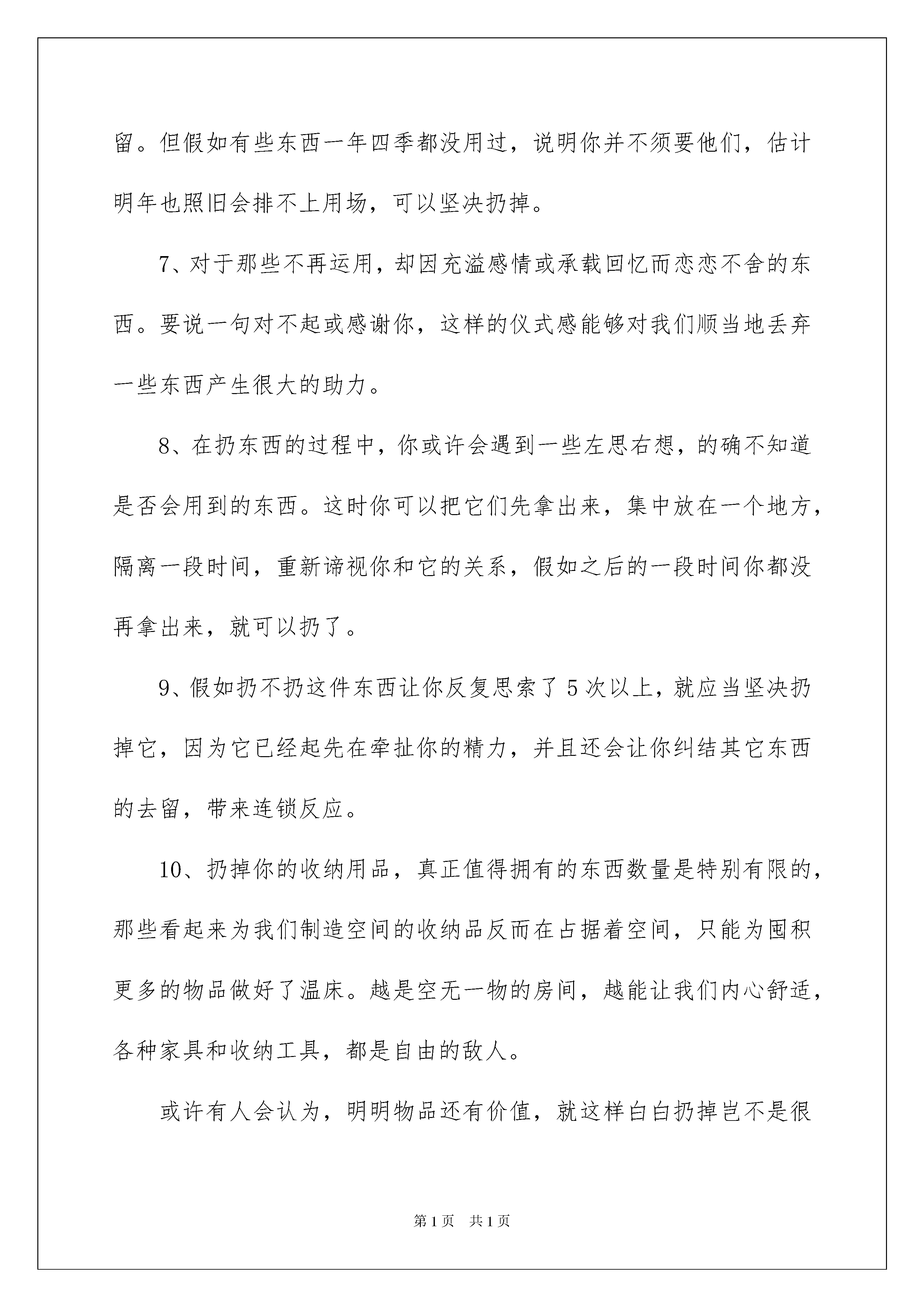 留。但假如有些东西一年四季都没用过，说明你并不须要他们，估计明年也照旧会排不上用场，可以坚决扔掉。

7、对于那些不再运用，却因充溢感情或承载回忆而恋恋不舍的东西。要说一句对不起或感谢你，这样的仪式感能够对我们顺当地丢弃一些东西产生很大的助力。

8、在扔东西的过程中，你或许会遇到一些左思右想，的确不知道是否会用到的东西。这时你可以把它们先拿出来，集中放在一个地方，隔离一段时间，重新谛视你和它的关系，假如之后的一段时间你都没再拿出来，就可以扔了。

9、假如扔不扔这件东西让你反复思索了5次以上，就应当坚决扔掉它，因为它已经起先在牵扯你的精力，并且还会让你纠结其它东西的去留，带来连锁反应。

10、扔掉你的收纳用品，真正值得拥有的东西数量是特别有限的，那些看起来为我们制造空间的收纳品反而在占据着空间，只能为囤积更多的物品做好了温床。越是空无一物的房间，越能让我们内心舒适，各种家具和收纳工具，都是自由的敌人。

或许有人会认为，明明物品还有价值，就这样白白扔掉岂不是很

第1页 共1页